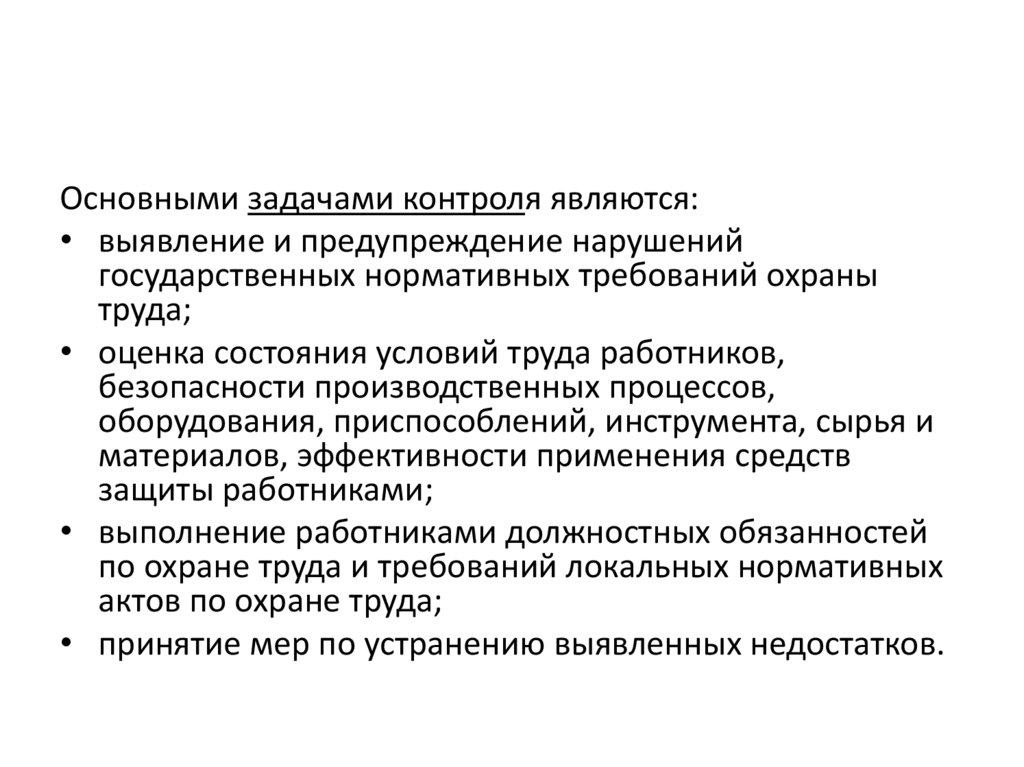 Основными задачами контроля являются:

• выявление и предупреждение нарушений государственных нормативных требований охраны труда;

• оценка состояния условий труда работников, безопасности производственных процессов, оборудования, приспособлений, инструмента, сырья и материалов, эффективности применения средств защиты работниками;

• выполнение работниками должностных обязанностей по охране труда и требований локальных нормативных актов по охране труда;

• принятие мер по устранению выявленных недостатков.